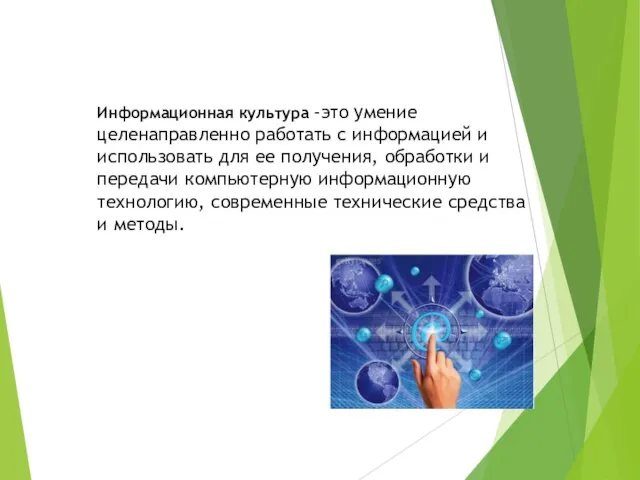 Информационная культура -это умение целенаправленно работать с информацией и использовать для ее получения, обработки и передачи компьютерную информационную технологию, современные технические средства и методы.